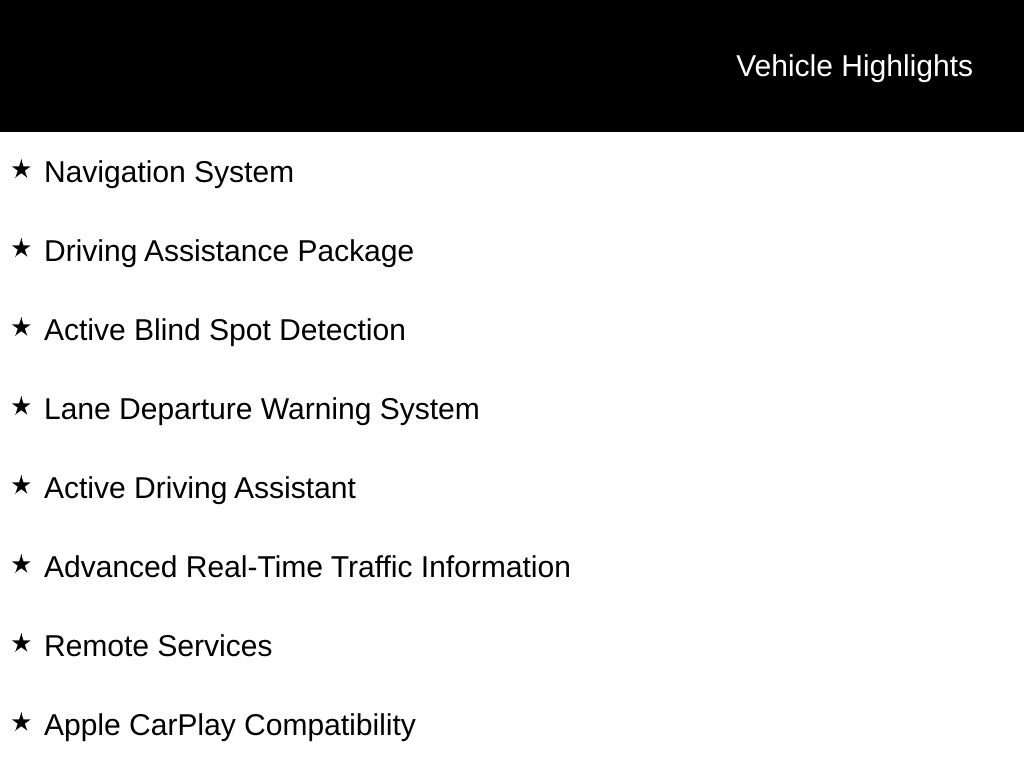 Vehicle Highlights

★ Navigation System

★ Driving Assistance Package

★ Active Blind Spot Detection

★ Lane Departure Warning System

★ Active Driving Assistant

★ Advanced Real-Time Traffic Information

★ Remote Services

★ Apple CarPlay Compatibility